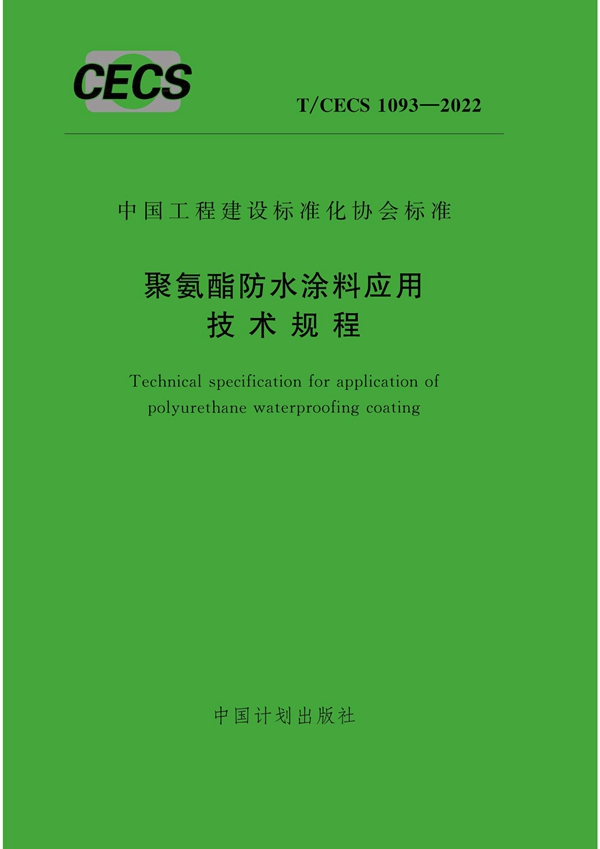 CECS

T/CECS 1093—2022

中国工程建设标准化协会标准

聚氨酯防水涂料应用
技术规程

Technical specification for application of polyurethane waterproofing coating

中国计划出版社